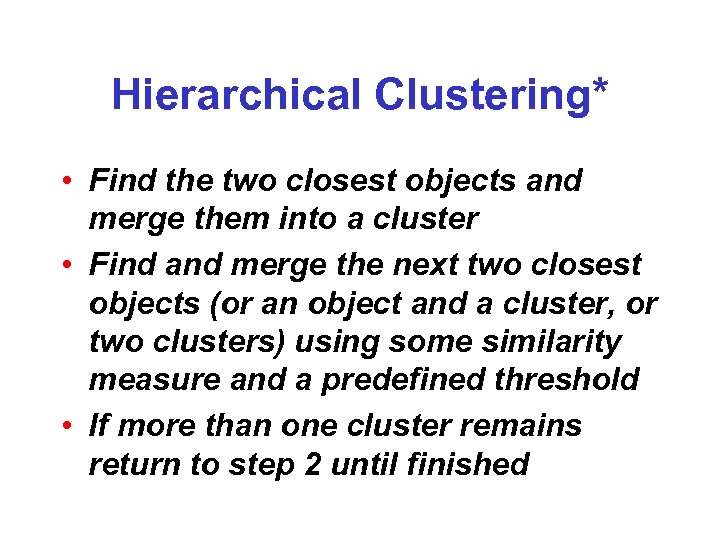 Hierarchical Clustering*

• Find the two closest objects and merge them into a cluster
• Find and merge the next two closest objects (or an object and a cluster, or two clusters) using some similarity measure and a predefined threshold
• If more than one cluster remains return to step 2 until finished